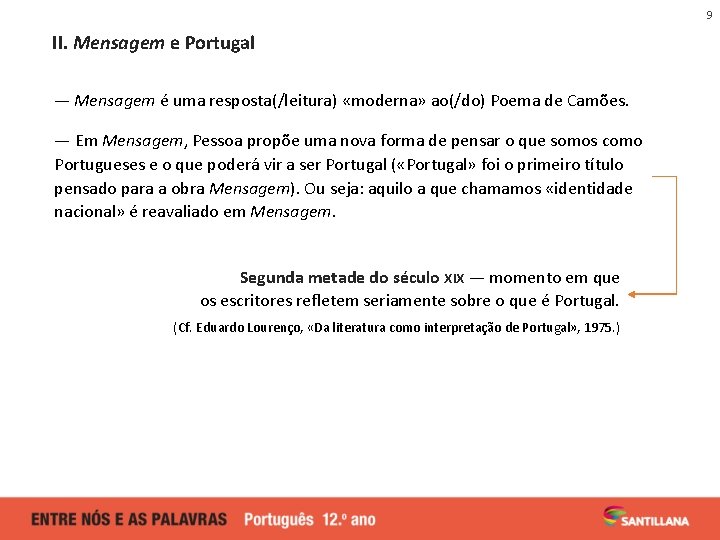 9

II. Mensagem e Portugal

— Mensagem é uma resposta(/leitura) «moderna» ao(/do) Poema de Camões.

— Em Mensagem, Pessoa propõe uma nova forma de pensar o que somos como Portugueses e o que poderá vir a ser Portugal («Portugal» foi o primeiro título pensado para a obra Mensagem). Ou seja: aquilo a que chamamos «identidade nacional» é reavaliado em Mensagem.

Segunda metade do século XIX — momento em que os escritores refletem seriamente sobre o que é Portugal.

(Cf. Eduardo Lourenço, «Da literatura como interpretação de Portugal», 1975.)

ENTRE NÓS E AS PALAVRAS Português 12.º ano

SANTILLANA